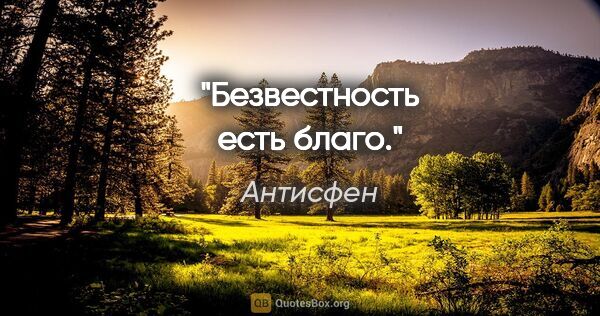 "Безвестность есть благо."

Антисфен

QB QuotesBox.org